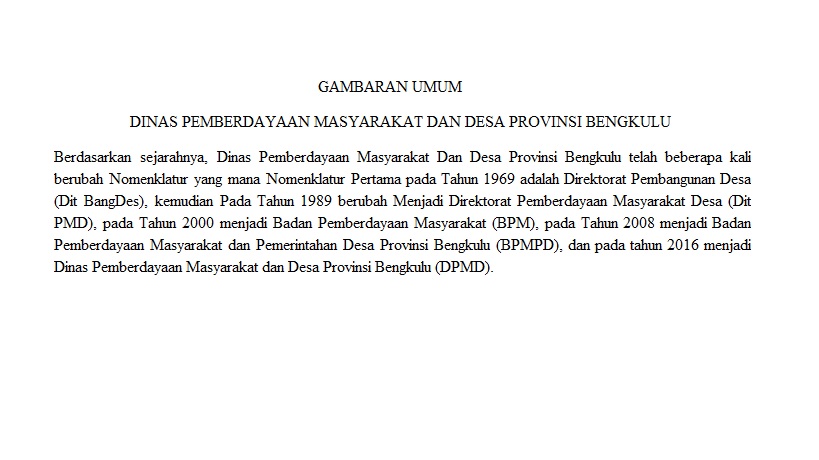 GAMBARAN UMUM

DINAS PEMBERDAYAAN MASYARAKAT DAN DESA PROVINSI BENGKULU

Berdasarkan sejarahnya, Dinas Pemberdayaan Masyarakat Dan Desa Provinsi Bengkulu telah beberapa kali berubah Nomenklatur yang mana Nomenklatur Pertama pada Tahun 1969 adalah Direktorat Pembangunan Desa (Dit BangDes), kemudian Pada Tahun 1989 berubah Menjadi Direktorat Pemberdayaan Masyarakat Desa (Dit PMD), pada Tahun 2000 menjadi Badan Pemberdayaan Masyarakat (BPM), pada Tahun 2008 menjadi Badan Pemberdayaan Masyarakat dan Pemerintahan Desa Provinsi Bengkulu (BPMPD), dan pada tahun 2016 menjadi Dinas Pemberdayaan Masyarakat dan Desa Provinsi Bengkulu (DPMD).